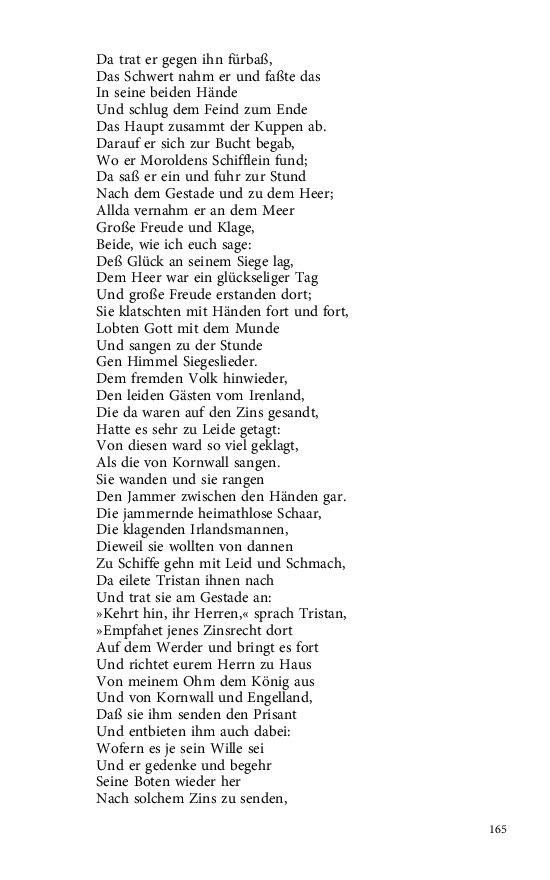 Da trat er gegen ihn fürbaß,
Das Schwert nahm er und faßte das
In seine beiden Hände
Und schlug dem Feind zum Ende
Das Haupt zusammt der Kuppen ab.
Darauf er sich zur Bucht begab,
Wo er Moroldens Schifflein fund;
Da saß er ein und fuhr zur Stund
Nach dem Gestade und zu dem Heer;
Allda vernahm er an dem Meer
Große Freude und Klage,
Beide, wie ich euch sage:
Deß Glück an seinem Siege lag,
Dem Heer war ein glückseliger Tag
Und große Freude erstanden dort;
Sie klatschten mit Händen fort und fort,
Lobten Gott mit dem Munde
Und sangen zu der Stunde
Gen Himmel Siegeslieder.
Dem fremden Volk hinwieder,
Den leiden Gästen vom Irenland,
Die da waren auf den Zins gesandt,
Hatte es sehr zu Leide getagt:
Von diesen ward so viel geklagt,
Als die von Kornwall sangen.
Sie wanden und sie rangen
Den Jammer zwischen den Händen gar.
Die jammernde heimathlose Schaar,
Die klagenden Irlandsmannen,
Dieweil sie wollten von dannen
Zu Schiffe gehn mit Leid und Schmach,
Da eilete Tristan ihnen nach
Und trat sie am Gestade an:
»Kehrt hin, ihr Herren,« sprach Tristan,
»Empfahet jenes Zinsrecht dort
Auf dem Werder und bringt es fort
Und richtet eurem Herrn zu Haus
Von meinem Ohm dem König aus
Und von Kornwall und Engelland,
Daß sie ihm senden den Prisant
Und entbieten ihm auch dabei:
Wofern es je sein Wille sei
Und er gedenke und begehr
Seine Boten wieder her
Nach solchem Zins zu senden,

165